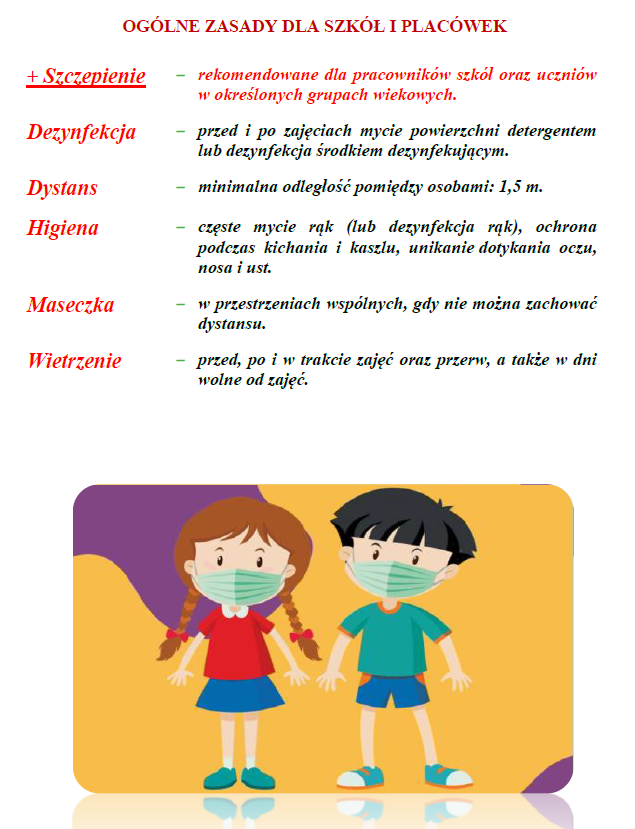 OGÓLNE ZASADY DLA SZKÓŁ I PLACÓWEK

+ Szczepienie – rekomendowane dla pracowników szkół oraz uczniów w określonych grupach wiekowych.

Dezynfekcja – przed i po zajęciach mycie powierzchni detergentem lub dezynfekcja środkiem dezynfekującym.

Dystans – minimalna odległość pomiędzy osobami: 1,5 m.

Higiena – częste mycie rąk (lub dezynfekcja rąk), ochrona podczas kichania i kaszlu, unikanie dotykania oczu, nosa i ust.

Maseczka – w przestrzeniach wspólnych, gdy nie można zachować dystansu.

Wietrzenie – przed, po i w trakcie zajęć oraz przerw, a także w dni wolne od zajęć.